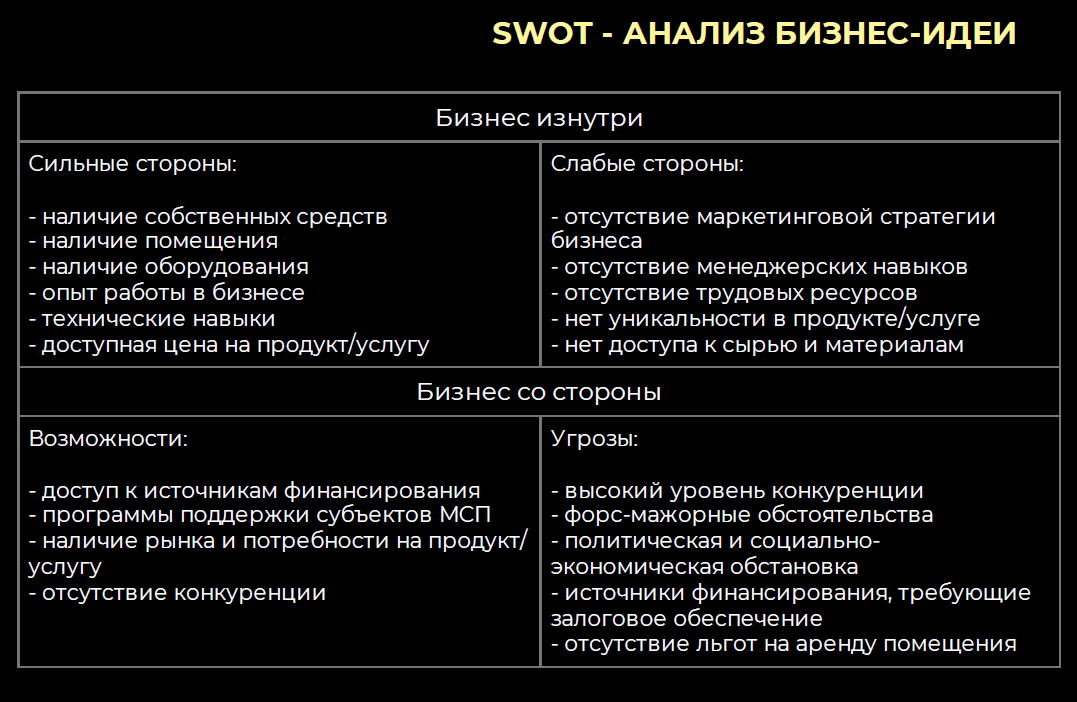 SWOT - АНАЛИЗ БИЗНЕС-ИДЕИ

| Бизнес изнутри | |
|---|---|
| Сильные стороны:<br><br>- наличие собственных средств<br>- наличие помещения<br>- наличие оборудования<br>- опыт работы в бизнесе<br>- технические навыки<br>- доступная цена на продукт/услугу | Слабые стороны:<br><br>- отсутствие маркетинговой стратегии бизнеса<br>- отсутствие менеджерских навыков<br>- отсутствие трудовых ресурсов<br>- нет уникальности в продукте/услуге<br>- нет доступа к сырью и материалам |
| Бизнес со стороны | |
| Возможности:<br><br>- доступ к источникам финансирования<br>- программы поддержки субъектов МСП<br>- наличие рынка и потребности на продукт/услугу<br>- отсутствие конкуренции | Угрозы:<br><br>- высокий уровень конкуренции<br>- форс-мажорные обстоятельства<br>- политическая и социально-экономическая обстановка<br>- источники финансирования, требующие залоговое обеспечение<br>- отсутствие льгот на аренду помещения |